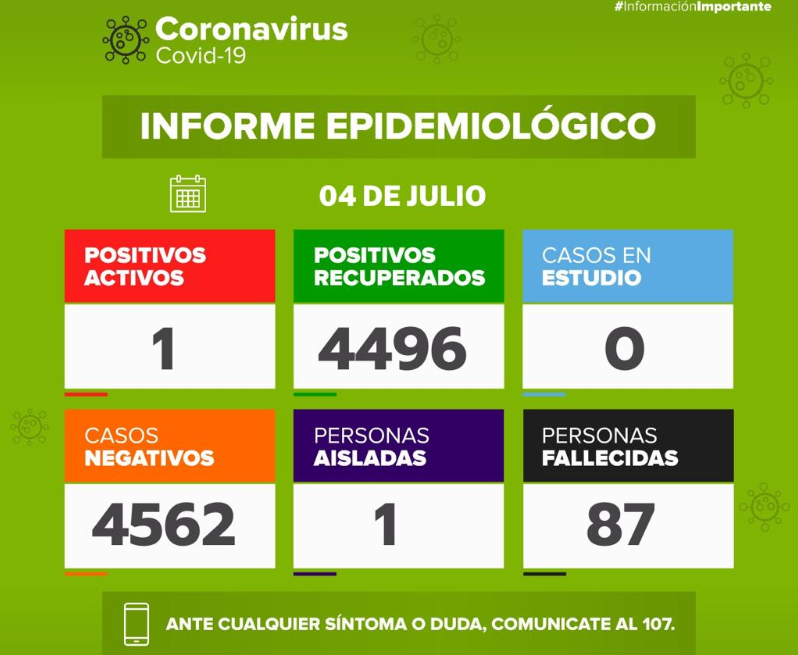 #InformaciónImportante

Coronavirus
Covid-19

INFORME EPIDEMIOLÓGICO

04 DE JULIO

POSITIVOS ACTIVOS
1

POSITIVOS RECUPERADOS
4496

CASOS EN ESTUDIO
0

CASOS NEGATIVOS
4562

PERSONAS AISLADAS
1

PERSONAS FALLECIDAS
87

ANTE CUALQUIER SÍNTOMA O DUDA, COMUNICATE AL 107.